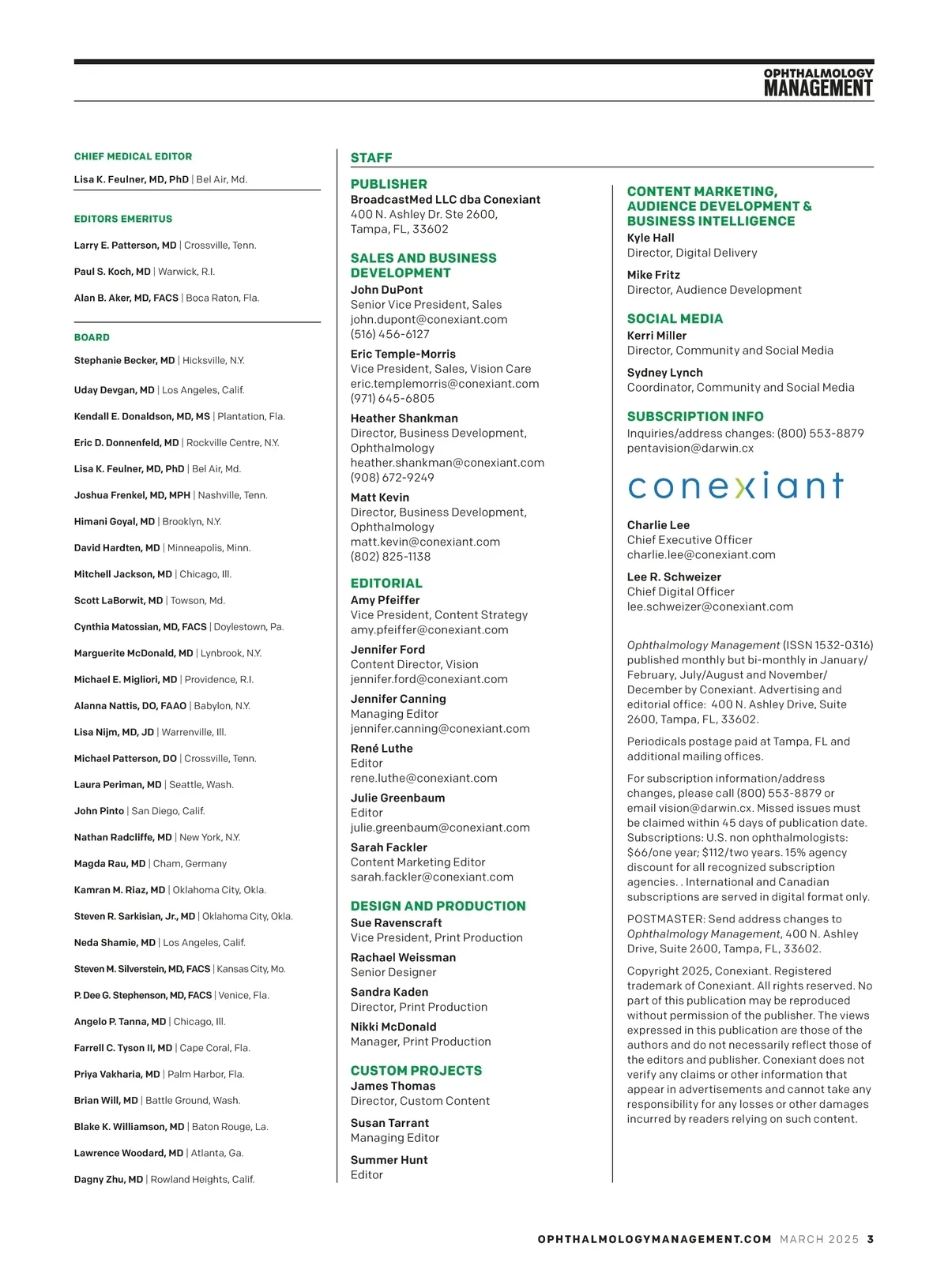 OPHTHALMOLOGY
MANAGEMENT

CHIEF MEDICAL EDITOR

Lisa K. Feulner, MD, PhD | Bel Air, Md.

EDITORS EMERITUS

Larry E. Patterson, MD | Crossville, Tenn.

Paul S. Koch, MD | Warwick, R.I.

Alan B. Aker, MD, FACS | Boca Raton, Fla.

BOARD

Stephanie Becker, MD | Hicksville, N.Y.

Uday Devgan, MD | Los Angeles, Calif.

Kendall E. Donaldson, MD, MS | Plantation, Fla.

Eric D. Donnenfeld, MD | Rockville Centre, N.Y.

Lisa K. Feulner, MD, PhD | Bel Air, Md.

Joshua Frenkel, MD, MPH | Nashville, Tenn.

Himani Goyal, MD | Brooklyn, N.Y.

David Hardten, MD | Minneapolis, Minn.

Mitchell Jackson, MD | Chicago, Ill.

Scott LaBorwit, MD | Towson, Md.

Cynthia Matossian, MD, FACS | Doylestown, Pa.

Marguerite McDonald, MD | Lynbrook, N.Y.

Michael E. Migliori, MD | Providence, R.I.

Alanna Nattis, DO, FAAO | Babylon, N.Y.

Lisa Nijm, MD, JD | Warrenville, Ill.

Michael Patterson, DO | Crossville, Tenn.

Laura Periman, MD | Seattle, Wash.

John Pinto | San Diego, Calif.

Nathan Radcliffe, MD | New York, N.Y.

Magda Rau, MD | Cham, Germany

Kamran M. Riaz, MD | Oklahoma City, Okla.

Steven R. Sarkisian, Jr., MD | Oklahoma City, Okla.

Neda Shamie, MD | Los Angeles, Calif.

Steven M. Silverstein, MD, FACS | Kansas City, Mo.

P. Dee G. Stephenson, MD, FACS | Venice, Fla.

Angelo P. Tanna, MD | Chicago, Ill.

Farrell C. Tyson II, MD | Cape Coral, Fla.

Priya Vakharia, MD | Palm Harbor, Fla.

Brian Will, MD | Battle Ground, Wash.

Blake K. Williamson, MD | Baton Rouge, La.

Lawrence Woodard, MD | Atlanta, Ga.

Dagny Zhu, MD | Rowland Heights, Calif.

STAFF

PUBLISHER
BroadcastMed LLC dba Conexiant
400 N. Ashley Dr. Ste 2600,
Tampa, FL, 33602

SALES AND BUSINESS DEVELOPMENT
John DuPont
Senior Vice President, Sales
john.dupont@conexiant.com
(516) 456-6127

Eric Temple-Morris
Vice President, Sales, Vision Care
eric.templemorris@conexiant.com
(971) 645-6805

Heather Shankman
Director, Business Development, Ophthalmology
heather.shankman@conexiant.com
(908) 672-9249

Matt Kevin
Director, Business Development, Ophthalmology
matt.kevin@conexiant.com
(802) 825-1138

EDITORIAL
Amy Pfeiffer
Vice President, Content Strategy
amy.pfeiffer@conexiant.com

Jennifer Ford
Content Director, Vision
jennifer.ford@conexiant.com

Jennifer Canning
Managing Editor
jennifer.canning@conexiant.com

René Luthe
Editor
rene.luthe@conexiant.com

Julie Greenbaum
Editor
julie.greenbaum@conexiant.com

Sarah Fackler
Content Marketing Editor
sarah.fackler@conexiant.com

DESIGN AND PRODUCTION
Sue Ravenscraft
Vice President, Print Production

Rachael Weissman
Senior Designer

Sandra Kaden
Director, Print Production

Nikki McDonald
Manager, Print Production

CUSTOM PROJECTS
James Thomas
Director, Custom Content

Susan Tarrant
Managing Editor

Summer Hunt
Editor

CONTENT MARKETING, AUDIENCE DEVELOPMENT & BUSINESS INTELLIGENCE
Kyle Hall
Director, Digital Delivery

Mike Fritz
Director, Audience Development

SOCIAL MEDIA
Kerri Miller
Director, Community and Social Media

Sydney Lynch
Coordinator, Community and Social Media

SUBSCRIPTION INFO
Inquiries/address changes: (800) 553-8879
pentavision@darwin.cx

conexiant

Charlie Lee
Chief Executive Officer
charlie.lee@conexiant.com

Lee R. Schweizer
Chief Digital Officer
lee.schweizer@conexiant.com

Ophthalmology Management (ISSN 1532-0316) published monthly but bi-monthly in January/February, July/August and November/December by Conexiant. Advertising and editorial office: 400 N. Ashley Drive, Suite 2600, Tampa, FL, 33602.

Periodicals postage paid at Tampa, FL and additional mailing offices.

For subscription information/address changes, please call (800) 553-8879 or email vision@darwin.cx. Missed issues must be claimed within 45 days of publication date. Subscriptions: U.S. non ophthalmologists: $66/one year; $112/two years. 15% agency discount for all recognized subscription agencies. . International and Canadian subscriptions are served in digital format only.

POSTMASTER: Send address changes to Ophthalmology Management, 400 N. Ashley Drive, Suite 2600, Tampa, FL, 33602.

Copyright 2025, Conexiant. Registered trademark of Conexiant. All rights reserved. No part of this publication may be reproduced without permission of the publisher. The views expressed in this publication are those of the authors and do not necessarily reflect those of the editors and publisher. Conexiant does not verify any claims or other information that appear in advertisements and cannot take any responsibility for any losses or other damages incurred by readers relying on such content.

OPHTHALMOLOGYMANAGEMENT.COM MARCH 2025 3